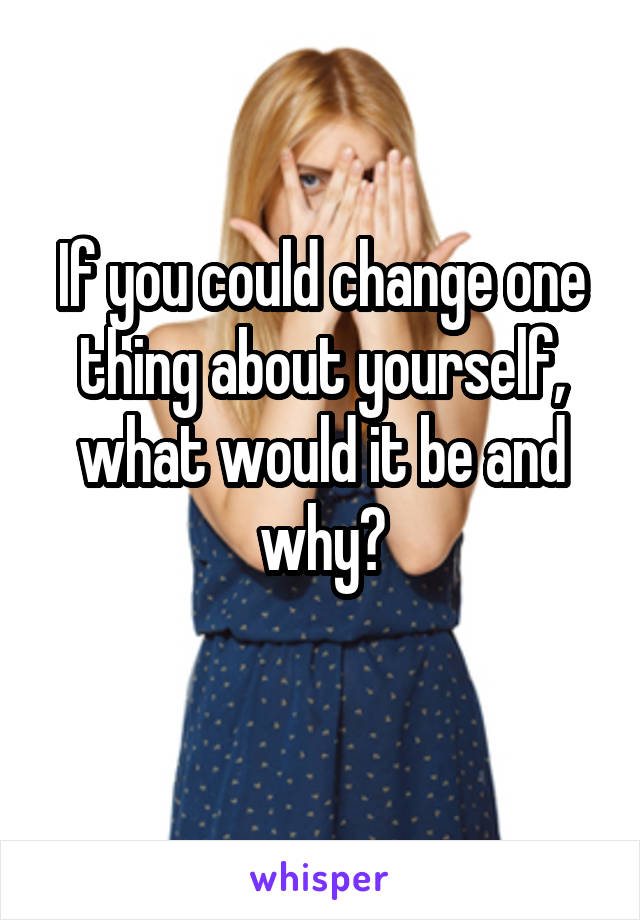 If you could change one thing about yourself, what would it be and why?

whisper